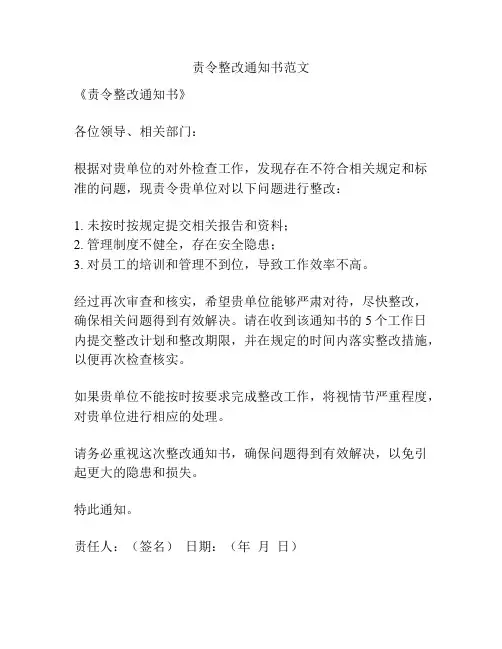 责令整改通知书范文

《责令整改通知书》

各位领导、相关部门：

根据对贵单位的对外检查工作，发现存在不符合相关规定和标准的问题，现责令贵单位对以下问题进行整改：

1. 未按时按规定提交相关报告和资料；
2. 管理制度不健全，存在安全隐患；
3. 对员工的培训和管理不到位，导致工作效率不高。

经过再次审查和核实，希望贵单位能够严肃对待，尽快整改，确保相关问题得到有效解决。请在收到该通知书的 5 个工作日内提交整改计划和整改期限，并在规定的时间内落实整改措施，以便再次检查核实。

如果贵单位不能按时按要求完成整改工作，将视情节严重程度，对贵单位进行相应的处理。

请务必重视这次整改通知书，确保问题得到有效解决，以免引起更大的隐患和损失。

特此通知。

责任人：（签名） 日期：（年 月 日）